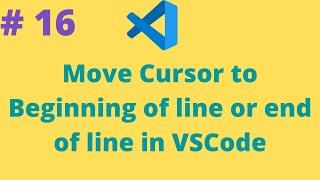 # 16

Move Cursor to Beginning of line or end of line in VSCode